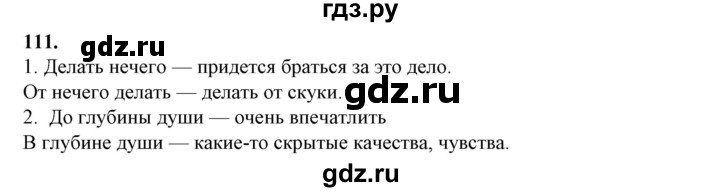 гдз.ру

111. gdz.ru

1. Делать нечего — придется браться за это дело.

От нечего делать — делать от скуки. gdz.ru

2. До глубины души — очень впечатлить

В глубине души — какие-то скрытые качества, чувства.

gdz.ru